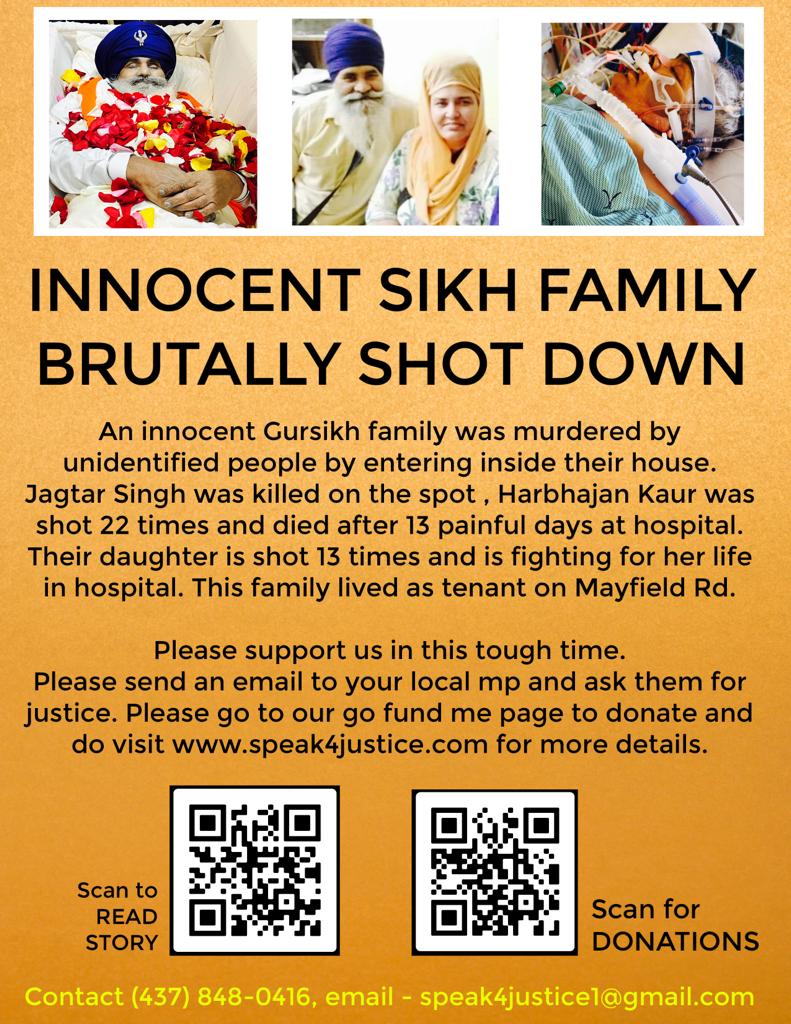 INNOCENT SIKH FAMILY BRUTALLY SHOT DOWN

An innocent Gursikh family was murdered by unidentified people by entering inside their house. Jagtar Singh was killed on the spot , Harbhajan Kaur was shot 22 times and died after 13 painful days at hospital. Their daughter is shot 13 times and is fighting for her life in hospital. This family lived as tenant on Mayfield Rd.

Please support us in this tough time. Please send an email to your local mp and ask them for justice. Please go to our go fund me page to donate and do visit www.speak4justice.com for more details.

Scan to READ STORY

Scan for DONATIONS

Contact (437) 848-0416, email - speak4justice1@gmail.com